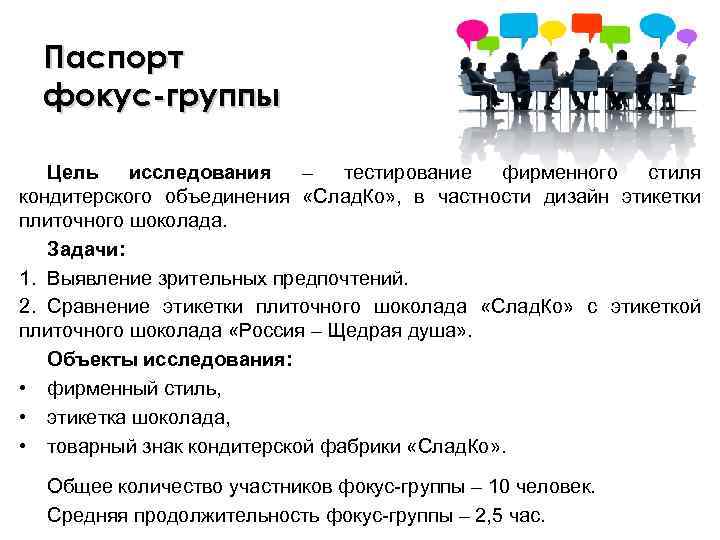 Паспорт
фокус-группы

Цель исследования – тестирование фирменного стиля кондитерского объединения «СладКо», в частности дизайн этикетки плиточного шоколада.

Задачи:

1. Выявление зрительных предпочтений.

2. Сравнение этикетки плиточного шоколада «СладКо» с этикеткой плиточного шоколада «Россия – Щедрая душа».

Объекты исследования:

• фирменный стиль,
• этикетка шоколада,
• товарный знак кондитерской фабрики «СладКо».

Общее количество участников фокус-группы – 10 человек.

Средняя продолжительность фокус-группы – 2,5 час.